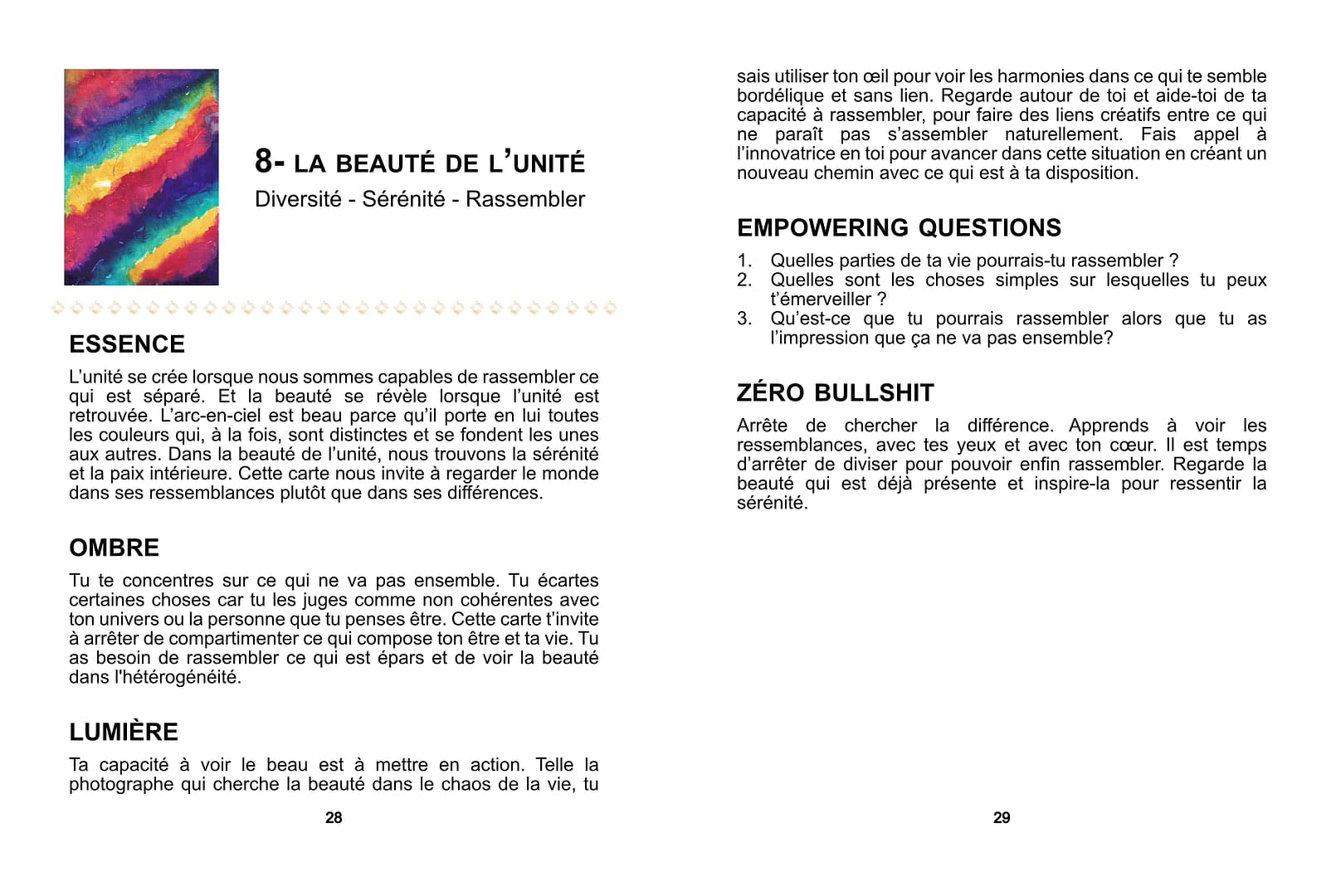 8- LA BEAUTÉ DE L'UNITÉ

Diversité - Sérénité - Rassembler

ESSENCE

L'unité se crée lorsque nous sommes capables de rassembler ce qui est séparé. Et la beauté se révèle lorsque l'unité est retrouvée. L'arc-en-ciel est beau parce qu'il porte en lui toutes les couleurs qui, à la fois, sont distinctes et se fondent les unes aux autres. Dans la beauté de l'unité, nous trouvons la sérénité et la paix intérieure. Cette carte nous invite à regarder le monde dans ses ressemblances plutôt que dans ses différences.

OMBRE

Tu te concentres sur ce qui ne va pas ensemble. Tu écartes certaines choses car tu les juges comme non cohérentes avec ton univers ou la personne que tu penses être. Cette carte t'invite à arrêter de compartimenter ce qui compose ton être et ta vie. Tu as besoin de rassembler ce qui est épars et de voir la beauté dans l'hétérogénéité.

LUMIÈRE

Ta capacité à voir le beau est à mettre en action. Telle la photographe qui cherche la beauté dans le chaos de la vie, tu

28

sais utiliser ton œil pour voir les harmonies dans ce qui te semble bordélique et sans lien. Regarde autour de toi et aide-toi de ta capacité à rassembler, pour faire des liens créatifs entre ce qui ne paraît pas s'assembler naturellement. Fais appel à l'innovatrice en toi pour avancer dans cette situation en créant un nouveau chemin avec ce qui est à ta disposition.

EMPOWERING QUESTIONS

1. Quelles parties de ta vie pourrais-tu rassembler ?
2. Quelles sont les choses simples sur lesquelles tu peux t'émerveiller ?
3. Qu'est-ce que tu pourrais rassembler alors que tu as l'impression que ça ne va pas ensemble?

ZÉRO BULLSHIT

Arrête de chercher la différence. Apprends à voir les ressemblances, avec tes yeux et avec ton cœur. Il est temps d'arrêter de diviser pour pouvoir enfin rassembler. Regarde la beauté qui est déjà présente et inspire-la pour ressentir la sérénité.

29